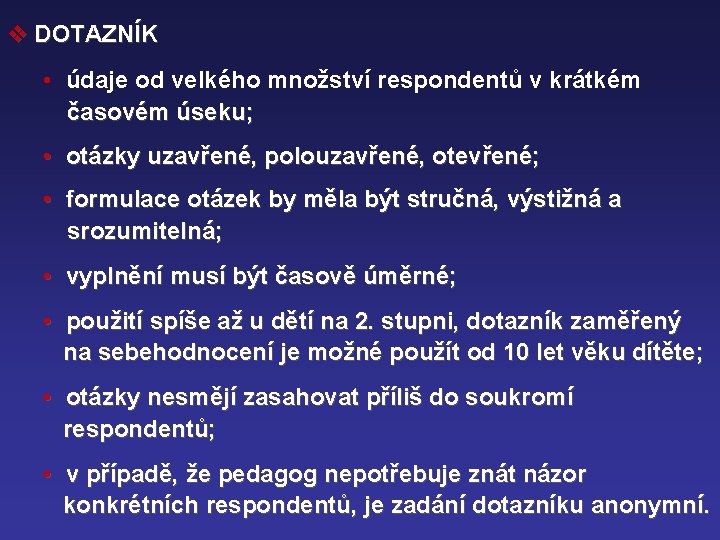 ❖ DOTAZNÍK

• údaje od velkého množství respondentů v krátkém časovém úseku;

• otázky uzavřené, polouzavřené, otevřené;

• formulace otázek by měla být stručná, výstižná a srozumitelná;

• vyplnění musí být časově úměrné;

• použití spíše až u dětí na 2. stupni, dotazník zaměřený na sebehodnocení je možné použít od 10 let věku dítěte;

• otázky nesmějí zasahovat příliš do soukromí respondentů;

• v případě, že pedagog nepotřebuje znát názor konkrétních respondentů, je zadání dotazníku anonymní.